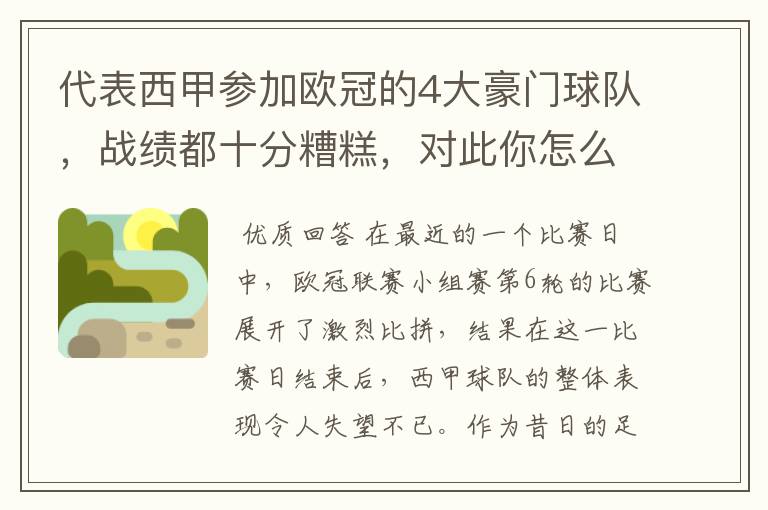 代表西甲参加欧冠的4大豪门球队，战绩都十分糟糕，对此你怎么

优质回答 在最近的一个比赛日中，欧冠联赛小组赛第6轮的比赛展开了激烈比拼，结果在这一比赛日结束后，西甲球队的整体表现令人失望不已。作为昔日的足